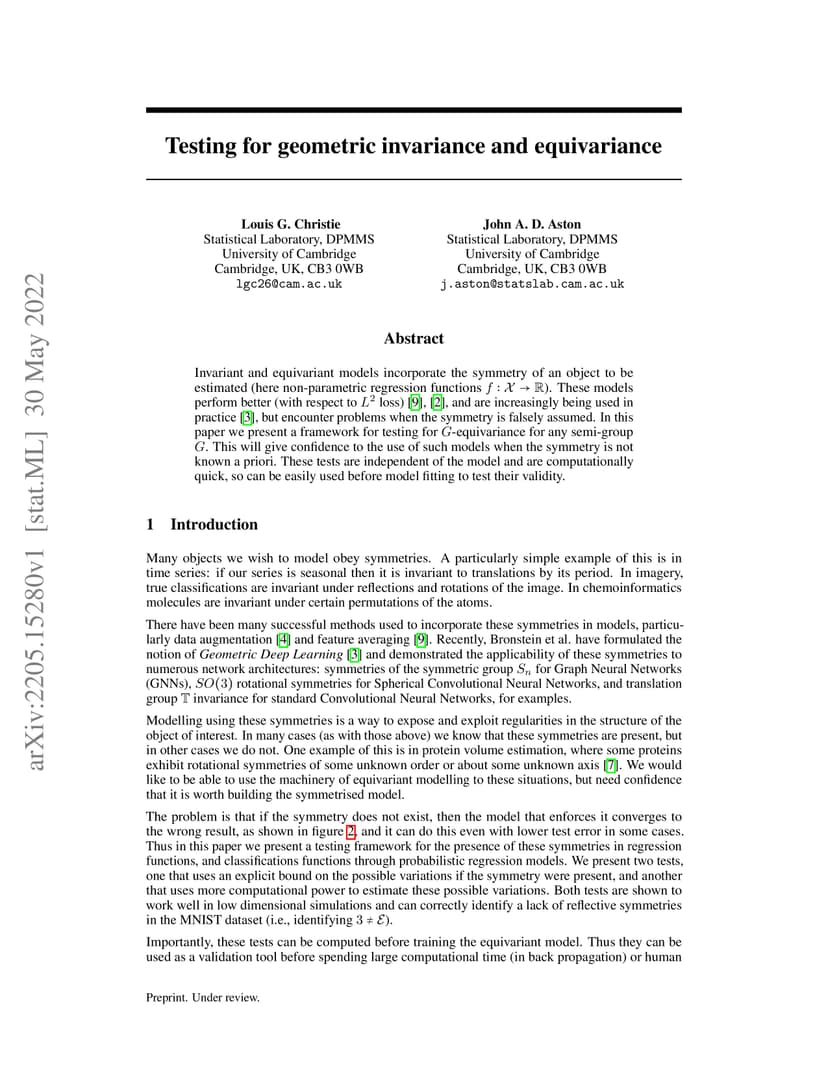 arXiv:2205.15280v1 [stat.ML] 30 May 2022

Testing for geometric invariance and equivariance

Louis G. Christie
Statistical Laboratory, DPMMS
University of Cambridge
Cambridge, UK, CB3 0WB
lgc26@cam.ac.uk

John A. D. Aston
Statistical Laboratory, DPMMS
University of Cambridge
Cambridge, UK, CB3 0WB
j.aston@statslab.cam.ac.uk

Abstract

Invariant and equivariant models incorporate the symmetry of an object to be estimated (here non-parametric regression functions $f : \mathcal{X} \to \mathbb{R}$). These models perform better (with respect to $L^2$ loss) [9], [2], and are increasingly being used in practice [3], but encounter problems when the symmetry is falsely assumed. In this paper we present a framework for testing for $G$-equivariance for any semi-group $G$. This will give confidence to the use of such models when the symmetry is not known a priori. These tests are independent of the model and are computationally quick, so can be easily used before model fitting to test their validity.

1 Introduction

Many objects we wish to model obey symmetries. A particularly simple example of this is in time series: if our series is seasonal then it is invariant to translations by its period. In imagery, true classifications are invariant under reflections and rotations of the image. In chemoinformatics molecules are invariant under certain permutations of the atoms.

There have been many successful methods used to incorporate these symmetries in models, particularly data augmentation [4] and feature averaging [9]. Recently, Bronstein et al. have formulated the notion of Geometric Deep Learning [3] and demonstrated the applicability of these symmetries to numerous network architectures: symmetries of the symmetric group $S_n$ for Graph Neural Networks (GNNs), $SO(3)$ rotational symmetries for Spherical Convolutional Neural Networks, and translation group $\mathbb{T}$ invariance for standard Convolutional Neural Networks, for examples.

Modelling using these symmetries is a way to expose and exploit regularities in the structure of the object of interest. In many cases (as with those above) we know that these symmetries are present, but in other cases we do not. One example of this is in protein volume estimation, where some proteins exhibit rotational symmetries of some unknown order or about some unknown axis [7]. We would like to be able to use the machinery of equivariant modelling to these situations, but need confidence that it is worth building the symmetrised model.

The problem is that if the symmetry does not exist, then the model that enforces it converges to the wrong result, as shown in figure 2, and it can do this even with lower test error in some cases. Thus in this paper we present a testing framework for the presence of these symmetries in regression functions, and classifications functions through probabilistic regression models. We present two tests, one that uses an explicit bound on the possible variations if the symmetry were present, and another that uses more computational power to estimate these possible variations. Both tests are shown to work well in low dimensional simulations and can correctly identify a lack of reflective symmetries in the MNIST dataset (i.e., identifying $3 \neq \mathcal{E}$).

Importantly, these tests can be computed before training the equivariant model. Thus they can be used as a validation tool before spending large computational time (in back propagation) or human

Preprint. Under review.